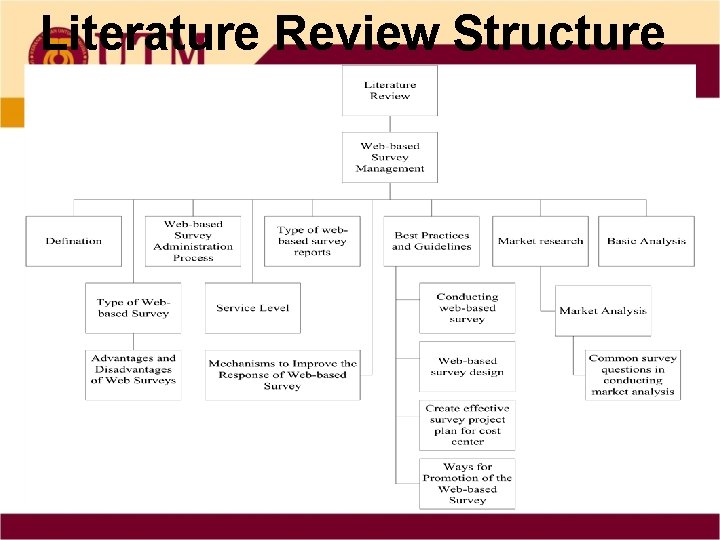 Literature Review Structure

UTM

Literature Review

Web-based Survey Management

Defination

Web-based Survey Administration Process

Type of web-based survey reports

Best Practices and Guidelines

Market research

Basic Analysis

Type of Web-based Survey

Service Level

Conducting web-based survey

Market Analysis

Advantages and Disadvantages of Web Surveys

Mechanisms to Improve the Response of Web-based Survey

Web-based survey design

Common survey questions in conducting market analysis

Create effective survey project plan for cost center

Ways for Promotion of the Web-based Survey